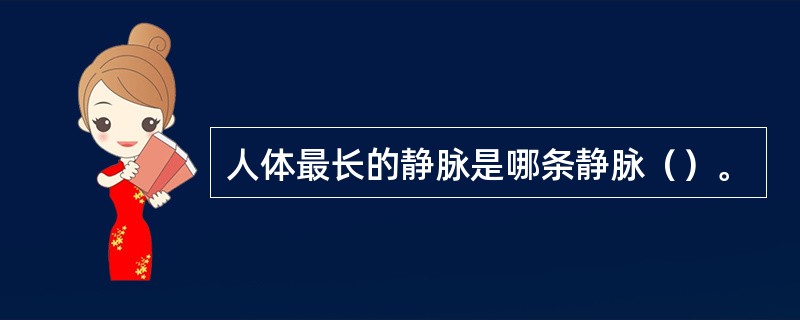 人体最长的静脉是哪条静脉（）。